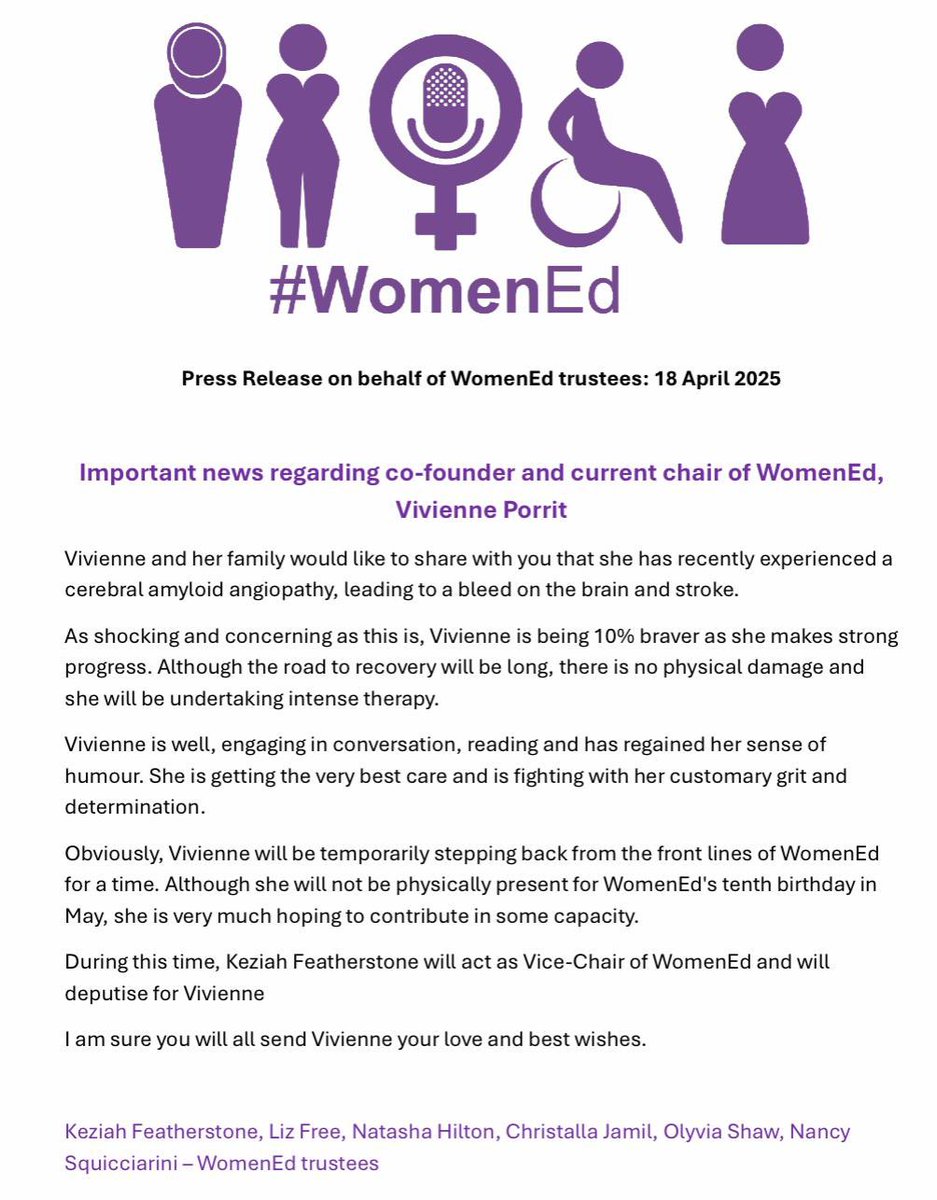 #WomenEd

Press Release on behalf of WomenEd trustees: 18 April 2025

Important news regarding co-founder and current chair of WomenEd, Vivienne Porrit

Vivienne and her family would like to share with you that she has recently experienced a cerebral amyloid angiopathy, leading to a bleed on the brain and stroke.

As shocking and concerning as this is, Vivienne is being 10% braver as she makes strong progress. Although the road to recovery will be long, there is no physical damage and she will be undertaking intense therapy.

Vivienne is well, engaging in conversation, reading and has regained her sense of humour. She is getting the very best care and is fighting with her customary grit and determination.

Obviously, Vivienne will be temporarily stepping back from the front lines of WomenEd for a time. Although she will not be physically present for WomenEd's tenth birthday in May, she is very much hoping to contribute in some capacity.

During this time, Keziah Featherstone will act as Vice-Chair of WomenEd and will deputise for Vivienne

I am sure you will all send Vivienne your love and best wishes.

Keziah Featherstone, Liz Free, Natasha Hilton, Christalla Jamil, Olyvia Shaw, Nancy Squicciarini – WomenEd trustees